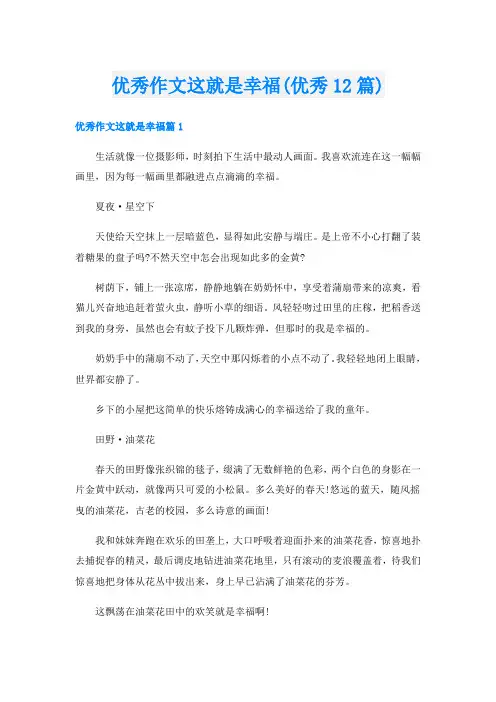 优秀作文这就是幸福(优秀12篇)

优秀作文这就是幸福篇1

生活就像一位摄影师，时刻拍下生活中最动人画面。我喜欢流连在这一幅幅画里，因为每一幅画里都融进点点滴滴的幸福。

夏夜·星空下

天使给天空抹上一层暗蓝色，显得如此安静与端庄。是上帝不小心打翻了装着糖果的盘子吗?不然天空中怎会出现如此多的金黄?

树荫下，铺上一张凉席，静静地躺在奶奶怀中，享受着蒲扇带来的凉爽，看猫儿兴奋地追赶着萤火虫，静听小草的细语。风轻轻吻过田里的庄稼，把稻香送到我的身旁，虽然也会有蚊子投下几颗炸弹，但那时的我是幸福的。

奶奶手中的蒲扇不动了,天空中那闪烁着的小点不动了,我轻轻地闭上眼睛，世界都安静了。

乡下的小屋把这简单的快乐熔铸成满心的幸福送给了我的童年。

田野·油菜花

春天的田野像张织锦的毯子，缀满了无数鲜艳的色彩，两个白色的身影在一片金黄中跃动，就像两只可爱的小松鼠。多么美好的春天!悠远的蓝天，随风摇曳的油菜花，古老的校园，多么诗意的画面!

我和妹妹奔跑在欢乐的田垄上，大口呼吸着迎面扑来的油菜花香，惊喜地扑去捕捉春的精灵，最后调皮地钻进油菜花地里，只有滚动的麦浪覆盖着，待我们惊喜地把身体从花丛中拔出来，身上早已沾满了油菜花的芬芳。

这飘荡在油菜花田中的欢笑就是幸福啊!